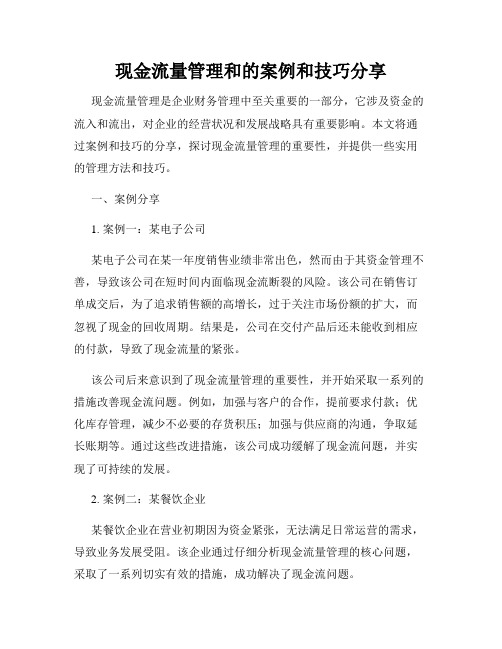 现金流量管理和的案例和技巧分享

现金流量管理是企业财务管理中至关重要的一部分，它涉及资金的流入和流出，对企业的经营状况和发展战略具有重要影响。本文将通过案例和技巧的分享，探讨现金流量管理的重要性，并提供一些实用的管理方法和技巧。

一、案例分享

1. 案例一：某电子公司

某电子公司在某一年度销售业绩非常出色，然而由于其资金管理不善，导致该公司在短时间内面临现金流断裂的风险。该公司在销售订单成交后，为了追求销售额的高增长，过于关注市场份额的扩大，而忽视了现金的回收周期。结果是，公司在交付产品后还未能收到相应的付款，导致了现金流量的紧张。

该公司后来意识到了现金流量管理的重要性，并开始采取一系列的措施改善现金流问题。例如，加强与客户的合作，提前要求付款；优化库存管理，减少不必要的存货积压；加强与供应商的沟通，争取延长账期等。通过这些改进措施，该公司成功缓解了现金流问题，并实现了可持续的发展。

2. 案例二：某餐饮企业

某餐饮企业在营业初期因为资金紧张，无法满足日常运营的需求，导致业务发展受阻。该企业通过仔细分析现金流量管理的核心问题，采取了一系列切实有效的措施，成功解决了现金流问题。